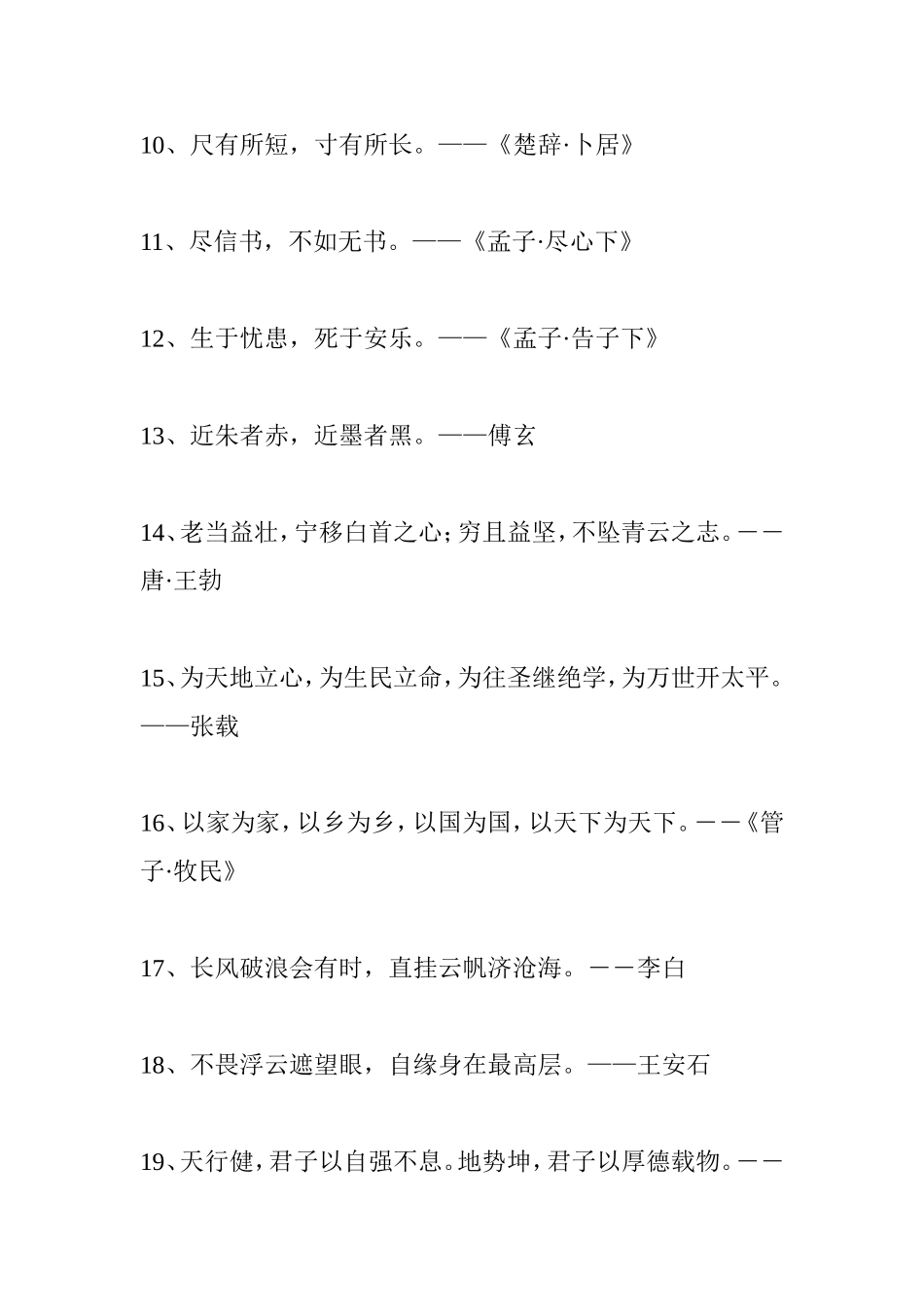 10、尺有所短，寸有所长。——《楚辞·卜居》

11、尽信书，不如无书。——《孟子·尽心下》

12、生于忧患，死于安乐。——《孟子·告子下》

13、近朱者赤，近墨者黑。——傅玄

14、老当益壮，宁移白首之心；穷且益坚，不坠青云之志。－－唐·王勃

15、为天地立心，为生民立命，为往圣继绝学，为万世开太平。——张载

16、以家为家，以乡为乡，以国为国，以天下为天下。－－《管子·牧民》

17、长风破浪会有时，直挂云帆济沧海。－－李白

18、不畏浮云遮望眼，自缘身在最高层。——王安石

19、天行健，君子以自强不息。地势坤，君子以厚德载物。－－